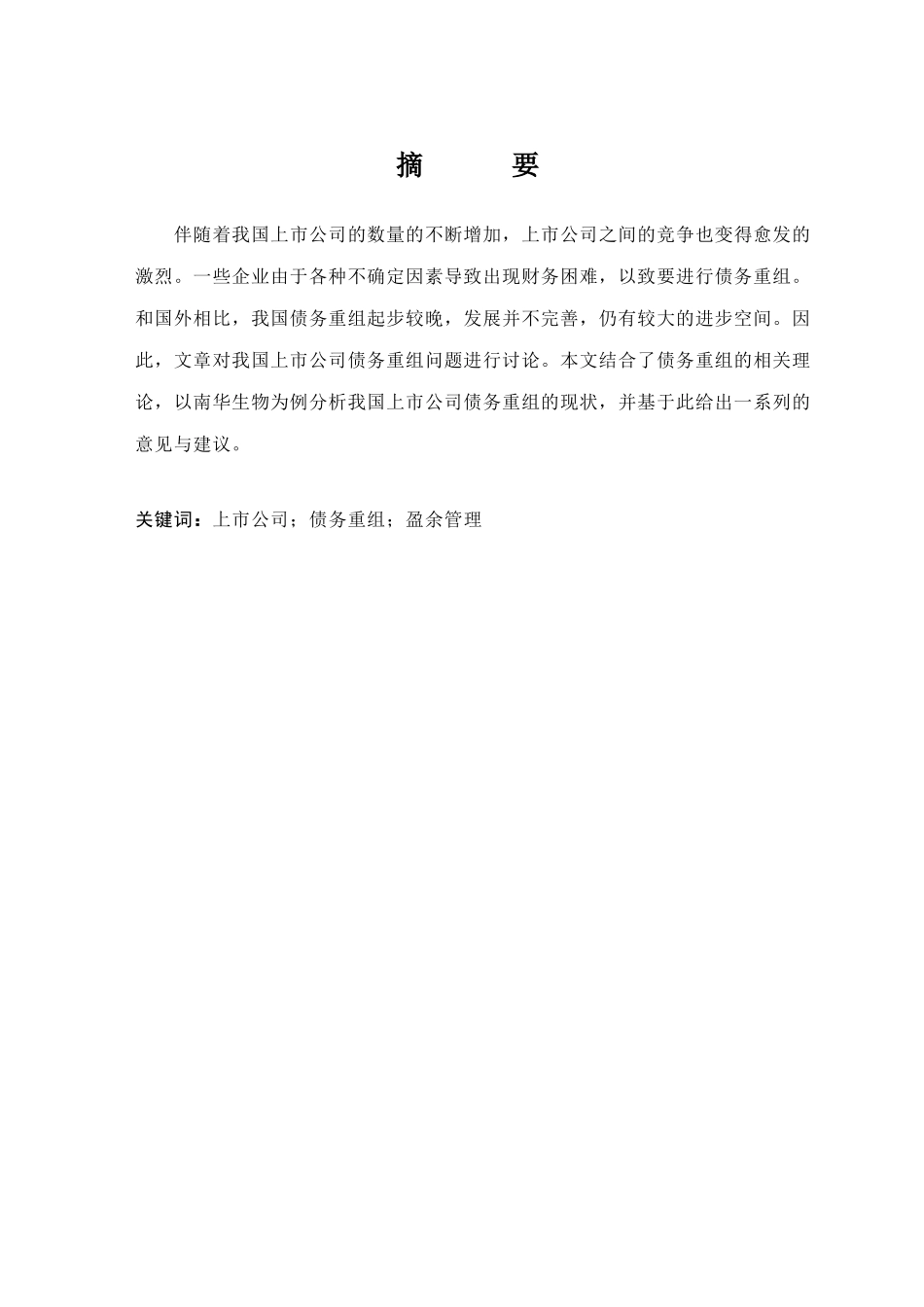 摘　要

伴随着我国上市公司的数量的不断增加，上市公司之间的竞争也变得愈发的激烈。一些企业由于各种不确定因素导致出现财务困难，以致要进行债务重组。和国外相比，我国债务重组起步较晚，发展并不完善，仍有较大的进步空间。因此，文章对我国上市公司债务重组问题进行讨论。本文结合了债务重组的相关理论，以南华生物为例分析我国上市公司债务重组的现状，并基于此给出一系列的意见与建议。

关键词：上市公司；债务重组；盈余管理